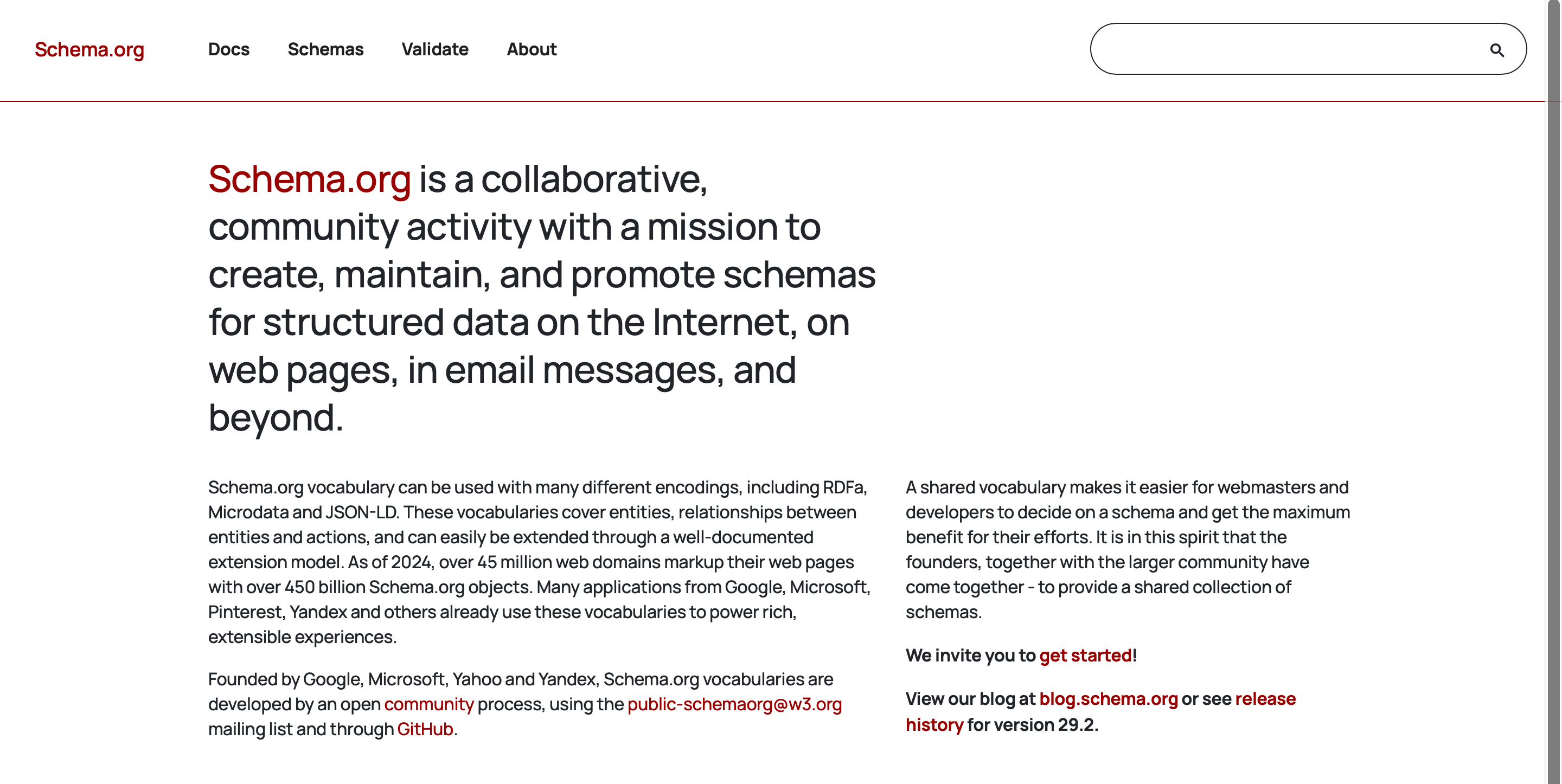 Schema.org Docs Schemas Validate About

Schema.org is a collaborative, community activity with a mission to create, maintain, and promote schemas for structured data on the Internet, on web pages, in email messages, and beyond.

Schema.org vocabulary can be used with many different encodings, including RDFa, Microdata and JSON-LD. These vocabularies cover entities, relationships between entities and actions, and can easily be extended through a well-documented extension model. As of 2024, over 45 million web domains markup their web pages with over 450 billion Schema.org objects. Many applications from Google, Microsoft, Pinterest, Yandex and others already use these vocabularies to power rich, extensible experiences.

Founded by Google, Microsoft, Yahoo and Yandex, Schema.org vocabularies are developed by an open community process, using the public-schemaorg@w3.org mailing list and through GitHub.

A shared vocabulary makes it easier for webmasters and developers to decide on a schema and get the maximum benefit for their efforts. It is in this spirit that the founders, together with the larger community have come together - to provide a shared collection of schemas.

We invite you to get started!

View our blog at blog.schema.org or see release history for version 29.2.